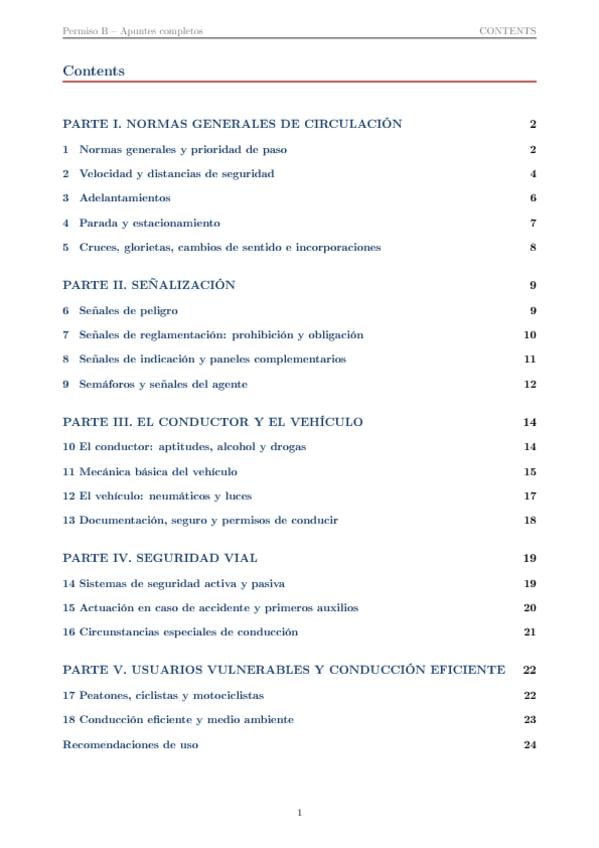 Permiso B – Apuntes completos CONTENTS

Contents

PARTE I. NORMAS GENERALES DE CIRCULACIÓN 2

1 Normas generales y prioridad de paso 2

2 Velocidad y distancias de seguridad 4

3 Adelantamientos 6

4 Parada y estacionamiento 7

5 Cruces, glorietas, cambios de sentido e incorporaciones 8

PARTE II. SEÑALIZACIÓN 9

6 Señales de peligro 9

7 Señales de reglamentación: prohibición y obligación 10

8 Señales de indicación y paneles complementarios 11

9 Semáforos y señales del agente 12

PARTE III. EL CONDUCTOR Y EL VEHÍCULO 14

10 El conductor: aptitudes, alcohol y drogas 14

11 Mecánica básica del vehículo 15

12 El vehículo: neumáticos y luces 17

13 Documentación, seguro y permisos de conducir 18

PARTE IV. SEGURIDAD VIAL 19

14 Sistemas de seguridad activa y pasiva 19

15 Actuación en caso de accidente y primeros auxilios 20

16 Circunstancias especiales de conducción 21

PARTE V. USUARIOS VULNERABLES Y CONDUCCIÓN EFICIENTE 22

17 Peatones, ciclistas y motociclistas 22

18 Conducción eficiente y medio ambiente 23

Recomendaciones de uso 24

1